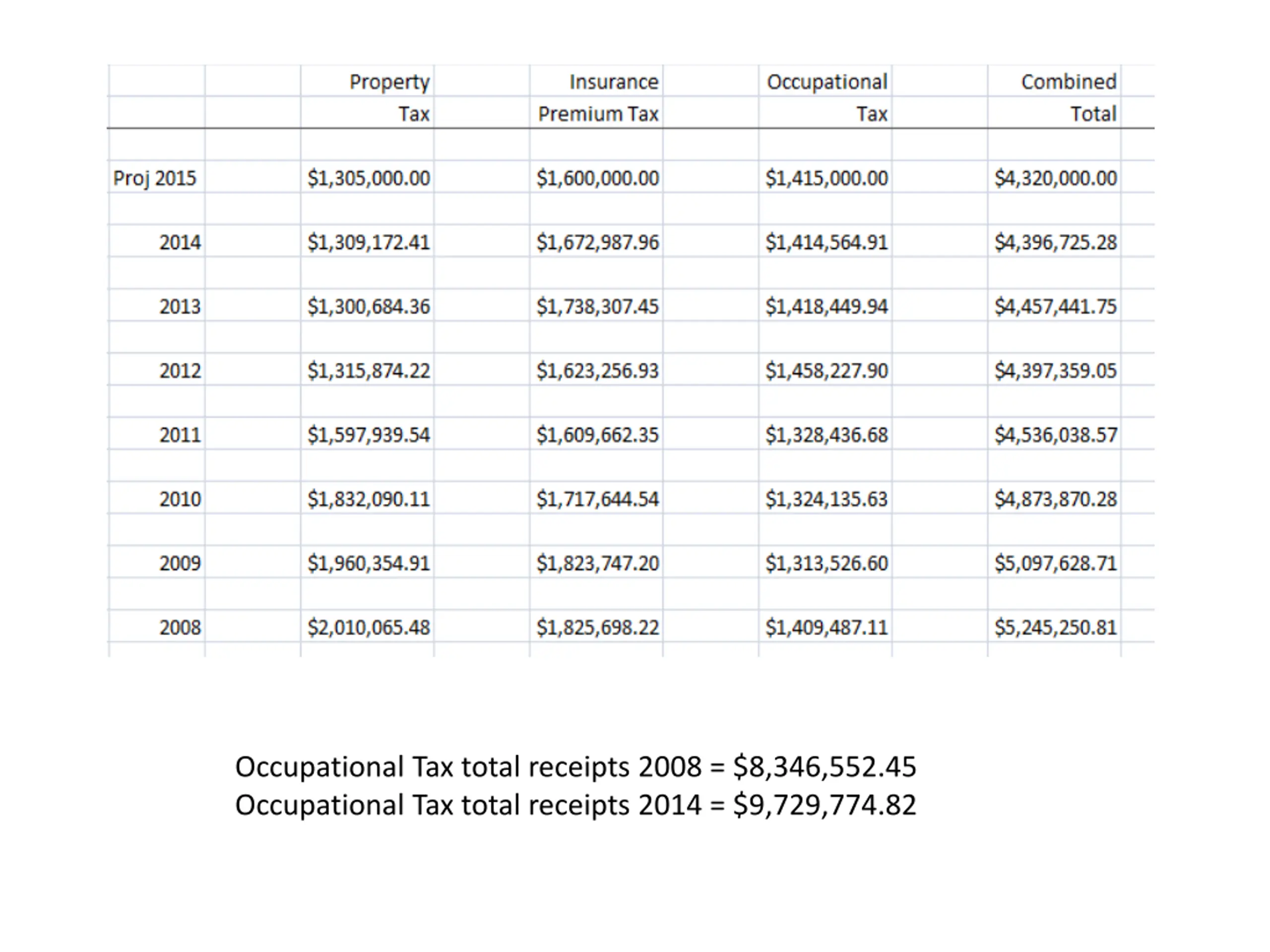 |  | Property Tax | Insurance Premium Tax | Occupational Tax | Combined Total |
|---|---|---|---|---|
| Proj 2015 | \$1,305,000.00 | \$1,600,000.00 | \$1,415,000.00 | \$4,320,000.00 |
| 2014 | \$1,309,172.41 | \$1,672,987.96 | \$1,414,564.91 | \$4,396,725.28 |
| 2013 | \$1,300,684.36 | \$1,738,307.45 | \$1,418,449.94 | \$4,457,441.75 |
| 2012 | \$1,315,874.22 | \$1,623,256.93 | \$1,458,227.90 | \$4,397,359.05 |
| 2011 | \$1,597,939.54 | \$1,609,662.35 | \$1,328,436.68 | \$4,536,038.57 |
| 2010 | \$1,832,090.11 | \$1,717,644.54 | \$1,324,135.63 | \$4,873,870.28 |
| 2009 | \$1,960,354.91 | \$1,823,747.20 | \$1,313,526.60 | \$5,097,628.71 |
| 2008 | \$2,010,065.48 | \$1,825,698.22 | \$1,409,487.11 | \$5,245,250.81 |

Occupational Tax total receipts 2008 = \$8,346,552.45
Occupational Tax total receipts 2014 = \$9,729,774.82